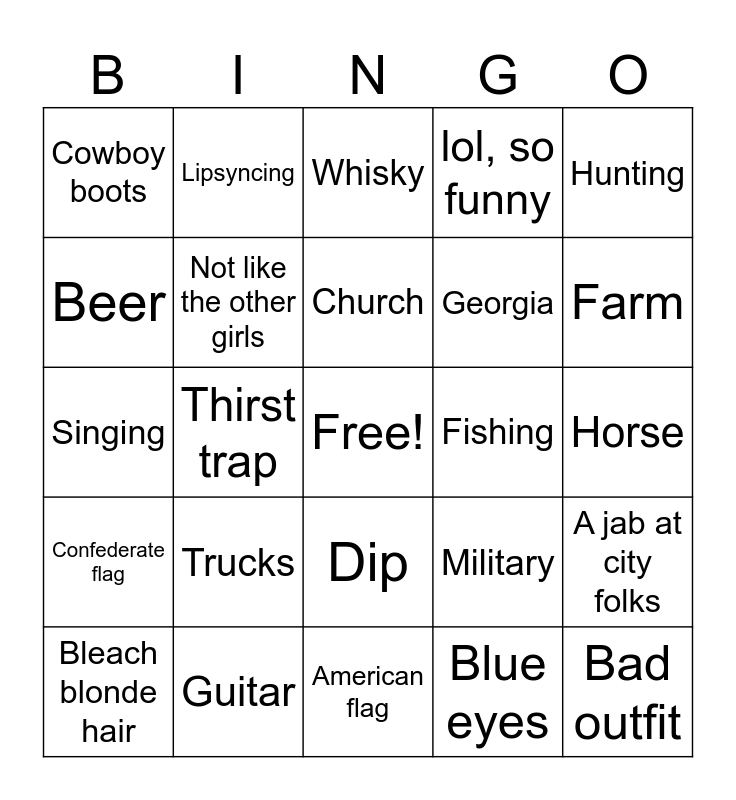 | B | I | N | G | O |
|---|---|---|---|---|
| Cowboy boots | Lipsyncing | Whisky | lol, so funny | Hunting |
| Beer | Not like the other girls | Church | Georgia | Farm |
| Singing | Thirst trap | Free! | Fishing | Horse |
| Confederate flag | Trucks | Dip | Military | A jab at city folks |
| Bleach blonde hair | Guitar | American flag | Blue eyes | Bad outfit |